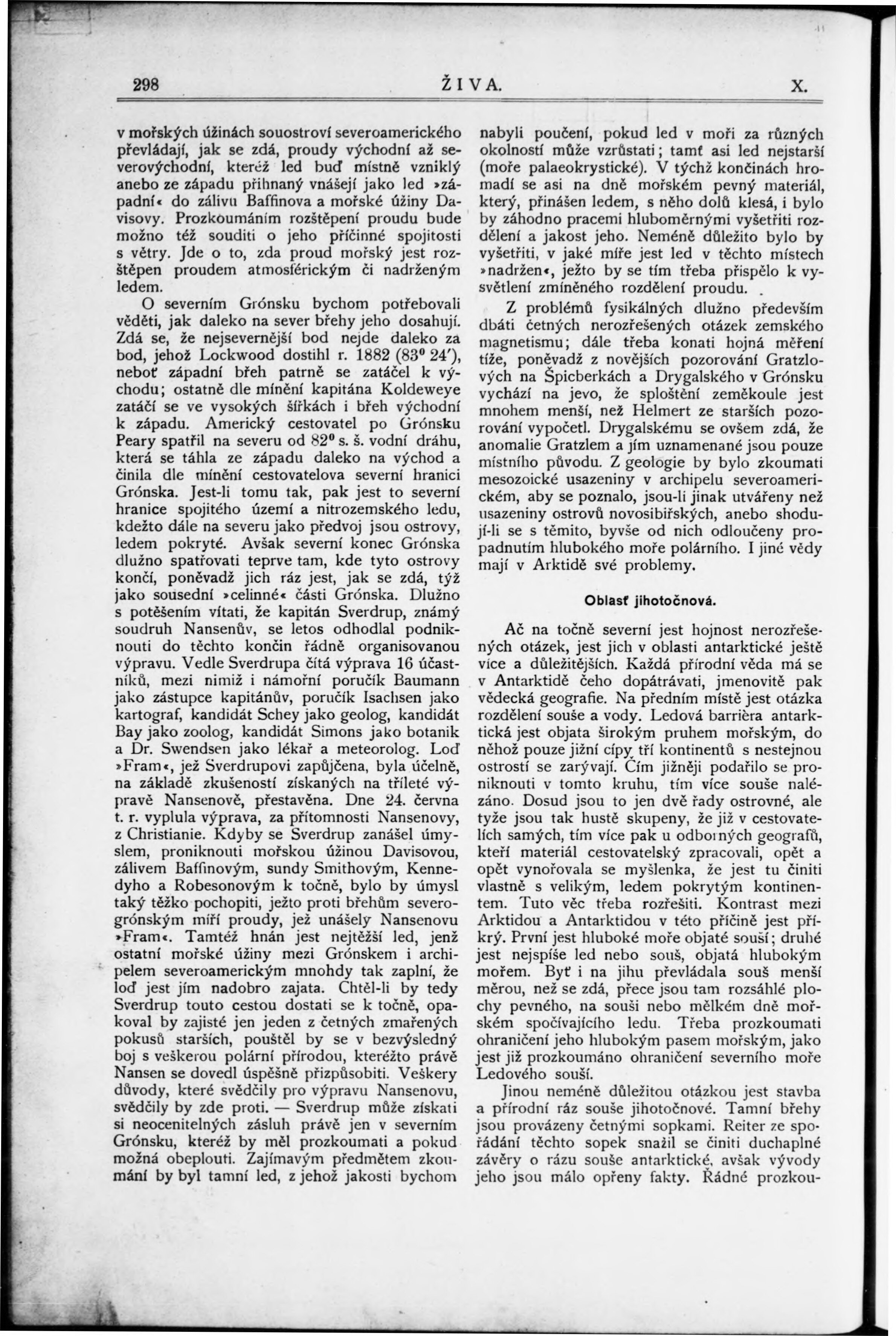 298 ŽIVA. X.

v mořských úžinách souostroví severoamerického převládají, jak se zdá, proudy východní až severovýchodní, kteréž led buď místně vzniklý anebo ze západu přihnaný vnášejí jako led »západní« do zálivu Baffinova a mořské úžiny Davisovy. Prozkoumáním rozštěpení proudu bude možno též souditi o jeho příčinné spojitosti s větry. Jde o to, zda proud mořský jest rozštěpen proudem atmosférickým či nadrženým ledem.

O severním Grónsku bychom potřebovali věděti, jak daleko na sever břehy jeho dosahují. Zdá se, že nejsevernější bod nejde daleko za bod, jehož Lockwood dostihl r. 1882 (83° 24′), neboť západní břeh patrně se zatáčel k východu; ostatně dle mínění kapitána Koldeweye zatáčí se ve vysokých šířkách i břeh východní k západu. Americký cestovatel po Grónsku Peary spatřil na severu od 82° s. š. vodní dráhu, která se táhla ze západu daleko na východ a činila dle mínění cestovatelova severní hranici Grónska. Jest-li tomu tak, pak jest to severní hranice spojitého území a nitrozemského ledu, kdežto dále na severu jako předvoj jsou ostrovy, ledem pokryté. Avšak severní konec Grónska dlužno spatřovati teprve tam, kde tyto ostrovy končí, poněvadž jich ráz jest, jak se zdá, týž jako sousední »celinné« části Grónska. Dlužno s potěšením vítati, že kapitán Sverdrup, známý soudruh Nansenův, se letos odhodlal podniknouti do těchto končin řádně organisovanou výpravu. Vedle Sverdrupa čítá výprava 16 účastníků, mezi nimiž i námořní poručík Baumann jako zástupce kapitánův, poručík Isachsen jako kartograf, kandidát Schey jako geolog, kandidát Bay jako zoolog, kandidát Simons jako botanik a Dr. Swendsen jako lékař a meteorolog. Loď »Fram«, jež Sverdrupovi zapůjčena, byla účelně, na základě zkušeností získaných na tříleté výpravě Nansenově, přestavěna. Dne 24. června t. r. vyplula výprava, za přítomnosti Nansenovy, z Christianie. Kdyby se Sverdrup zanášel úmyslem, proniknouti mořskou úžinou Davisovou, zálivem Baffinovým, sundy Smithovým, Kennedyho a Robesonovým k točně, bylo by úmysl taký těžko pochopiti, ježto proti břehům severogrónským míří proudy, jež unášely Nansenovu »Fram«. Tamtéž hnán jest nejtěžší led, jenž ostatní mořské úžiny mezi Grónskem i archipelem severoamerickým mnohdy tak zaplní, že loď jest jím nadobro zajata. Chtěl-li by tedy Sverdrup touto cestou dostati se k točně, opakoval by zajisté jen jeden z četných zmařených pokusů starších, pouštěl by se v bezvýsledný boj s veškerou polární přírodou, kteréžto právě Nansen se dovedl úspěšně přizpůsobiti. Veškery důvody, které svědčily pro výpravu Nansenovu, svědčily by zde proti. — Sverdrup může získati si neocenitelných zásluh právě jen v severním Grónsku, kteréž by měl prozkoumati a pokud možná obeplouti. Zajímavým předmětem zkoumání by byl tamní led, z jehož jakosti bychom nabyli poučení, pokud led v moři za různých okolností může vzrůstati; tamť asi led nejstarší (moře palaeokrystické). V týchž končinách hromadí se asi na dně mořském pevný materiál, který, přinášen ledem, s něho dolů klesá, i bylo by záhodno pracemi hluboměrnými vyšetřiti rozdělení a jakost jeho. Neméně důležito bylo by vyšetřiti, v jaké míře jest led v těchto místech »nadržen«, ježto by se tím třeba přispělo k vysvětlení zmíněného rozdělení proudu.

Z problémů fysikálných dlužno především dbáti četných nerozřešených otázek zemského magnetismu; dále třeba konati hojná měření tíže, poněvadž z novějších pozorování Gratzlových na Špicberkách a Drygalského v Grónsku vychází na jevo, že sploštění zeměkoule jest mnohem menší, než Helmert ze starších pozorování vypočetl. Drygalskému se ovšem zdá, že anomalie Gratzlem a jím uznamenané jsou pouze místního původu. Z geologie by bylo zkoumati mesozoické usazeniny v archipelu severoamerickém, aby se poznalo, jsou-li jinak utvářeny než usazeniny ostrovů novosibiřských, anebo shodují-li se s těmito, byvše od nich odloučeny propadnutím hlubokého moře polárního. I jiné vědy mají v Arktidě své problemy.

Oblasť jihotočnová.

Ač na točně severní jest hojnost nerozřešených otázek, jest jich v oblasti antarktické ještě více a důležitějších. Každá přírodní věda má se v Antarktidě čeho dopátrávati, jmenovitě pak vědecká geografie. Na předním místě jest otázka rozdělení souše a vody. Ledová barrièra antarktická jest objata širokým pruhem mořským, do něhož pouze jižní cípy tří kontinentů s nestejnou ostrostí se zarývají. Čím jižněji podařilo se proniknouti v tomto kruhu, tím více souše nalézáno. Dosud jsou to jen dvě řady ostrovné, ale tyže jsou tak hustě skupeny, že již v cestovatelích samých, tím více pak u odborných geografů, kteří materiál cestovatelský zpracovali, opět a opět vynořovala se myšlenka, že jest tu činiti vlastně s velikým, ledem pokrytým kontinentem. Tuto věc třeba rozřešiti. Kontrast mezi Arktidou a Antarktidou v této příčině jest příkrý. První jest hluboké moře objaté souší; druhé jest nejspíše led nebo souš, objatá hlubokým mořem. Byť i na jihu převládala souš menší měrou, než se zdá, přece jsou tam rozsáhlé plochy pevného, na souši nebo mělkém dně mořském spočívajícího ledu. Třeba prozkoumati ohraničení jeho hlubokým pasem mořským, jako jest již prozkoumáno ohraničení severního moře Ledového souší.

Jinou neméně důležitou otázkou jest stavba a přírodní ráz souše jihotočnové. Tamní břehy jsou provázeny četnými sopkami. Reiter ze spořádání těchto sopek snažil se činiti duchaplné závěry o rázu souše antarktické, avšak vývody jeho jsou málo opřeny fakty. Řádné prozkou-